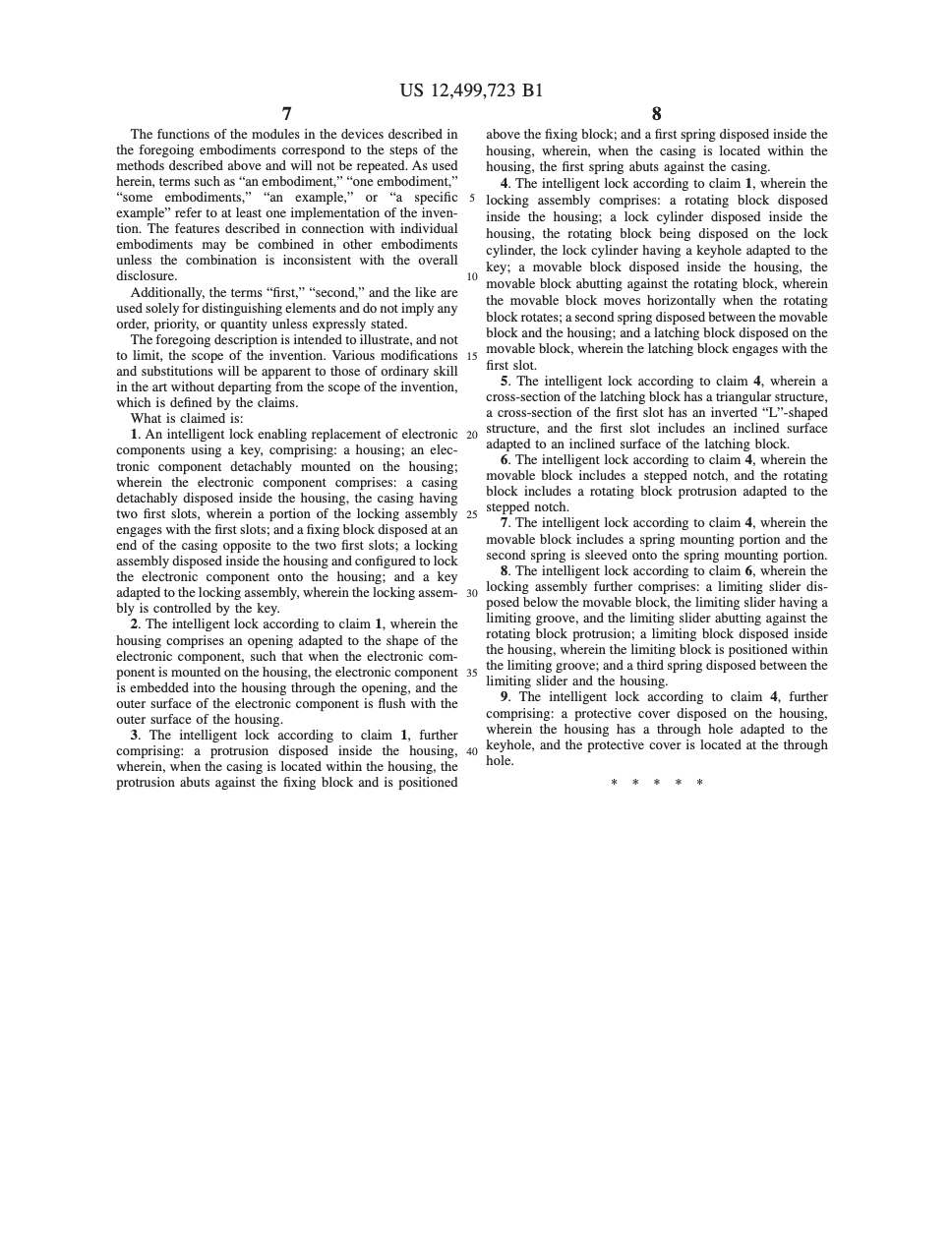 US 12,499,723 B1

7

The functions of the modules in the devices described in the foregoing embodiments correspond to the steps of the methods described above and will not be repeated. As used herein, terms such as "an embodiment," "one embodiment," "some embodiments," "an example," or "a specific example" refer to at least one implementation of the invention. The features described in connection with individual embodiments may be combined in other embodiments unless the combination is inconsistent with the overall disclosure.

Additionally, the terms "first," "second," and the like are used solely for distinguishing elements and do not imply any order, priority, or quantity unless expressly stated.

The foregoing description is intended to illustrate, and not to limit, the scope of the invention. Various modifications and substitutions will be apparent to those of ordinary skill in the art without departing from the scope of the invention, which is defined by the claims.

What is claimed is:

1. An intelligent lock enabling replacement of electronic components using a key, comprising: a housing; an electronic component detachably mounted on the housing; wherein the electronic component comprises: a casing detachably disposed inside the housing, the casing having two first slots, wherein a portion of the locking assembly engages with the first slots; and a fixing block disposed at an end of the casing opposite to the two first slots; a locking assembly disposed inside the housing and configured to lock the electronic component onto the housing; and a key adapted to the locking assembly, wherein the locking assembly is controlled by the key.

2. The intelligent lock according to claim 1, wherein the housing comprises an opening adapted to the shape of the electronic component, such that when the electronic component is mounted on the housing, the electronic component is embedded into the housing through the opening, and the outer surface of the electronic component is flush with the outer surface of the housing.

3. The intelligent lock according to claim 1, further comprising: a protrusion disposed inside the housing, wherein, when the casing is located within the housing, the protrusion abuts against the fixing block and is positioned

5

10

15

20

25

30

35

40

8

above the fixing block; and a first spring disposed inside the housing, wherein, when the casing is located within the housing, the first spring abuts against the casing.

4. The intelligent lock according to claim 1, wherein the locking assembly comprises: a rotating block disposed inside the housing; a lock cylinder disposed inside the housing, the rotating block being disposed on the lock cylinder, the lock cylinder having a keyhole adapted to the key; a movable block disposed inside the housing, the movable block abutting against the rotating block, wherein the movable block moves horizontally when the rotating block rotates; a second spring disposed between the movable block and the housing; and a latching block disposed on the movable block, wherein the latching block engages with the first slot.

5. The intelligent lock according to claim 4, wherein a cross-section of the latching block has a triangular structure, a cross-section of the first slot has an inverted "L"-shaped structure, and the first slot includes an inclined surface adapted to an inclined surface of the latching block.

6. The intelligent lock according to claim 4, wherein the movable block includes a stepped notch, and the rotating block includes a rotating block protrusion adapted to the stepped notch.

7. The intelligent lock according to claim 4, wherein the movable block includes a spring mounting portion and the second spring is sleeved onto the spring mounting portion.

8. The intelligent lock according to claim 6, wherein the locking assembly further comprises: a limiting slider disposed below the movable block, the limiting slider having a limiting groove, and the limiting slider abutting against the rotating block protrusion; a limiting block disposed inside the housing, wherein the limiting block is positioned within the limiting groove; and a third spring disposed between the limiting slider and the housing.

9. The intelligent lock according to claim 4, further comprising: a protective cover disposed on the housing, wherein the housing has a through hole adapted to the keyhole, and the protective cover is located at the through hole.

* * * * *